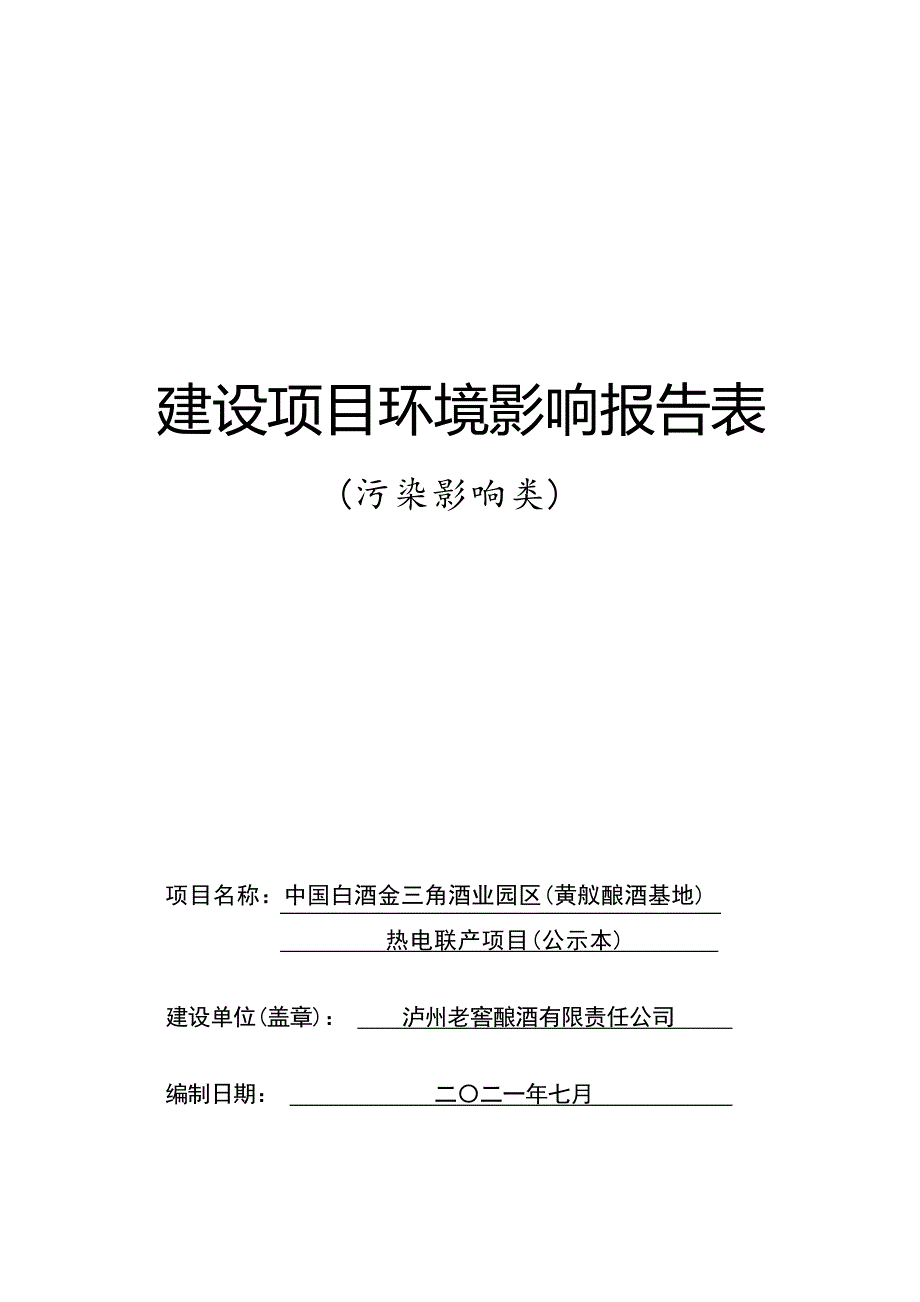 建设项目环境影响报告表

（污染影响类）

项目名称：中国白酒金三角酒业园区（黄舣酿酒基地）热电联产项目（公示本）

建设单位（盖章）：泸州老窖酿酒有限责任公司

编制日期：二〇二一年七月